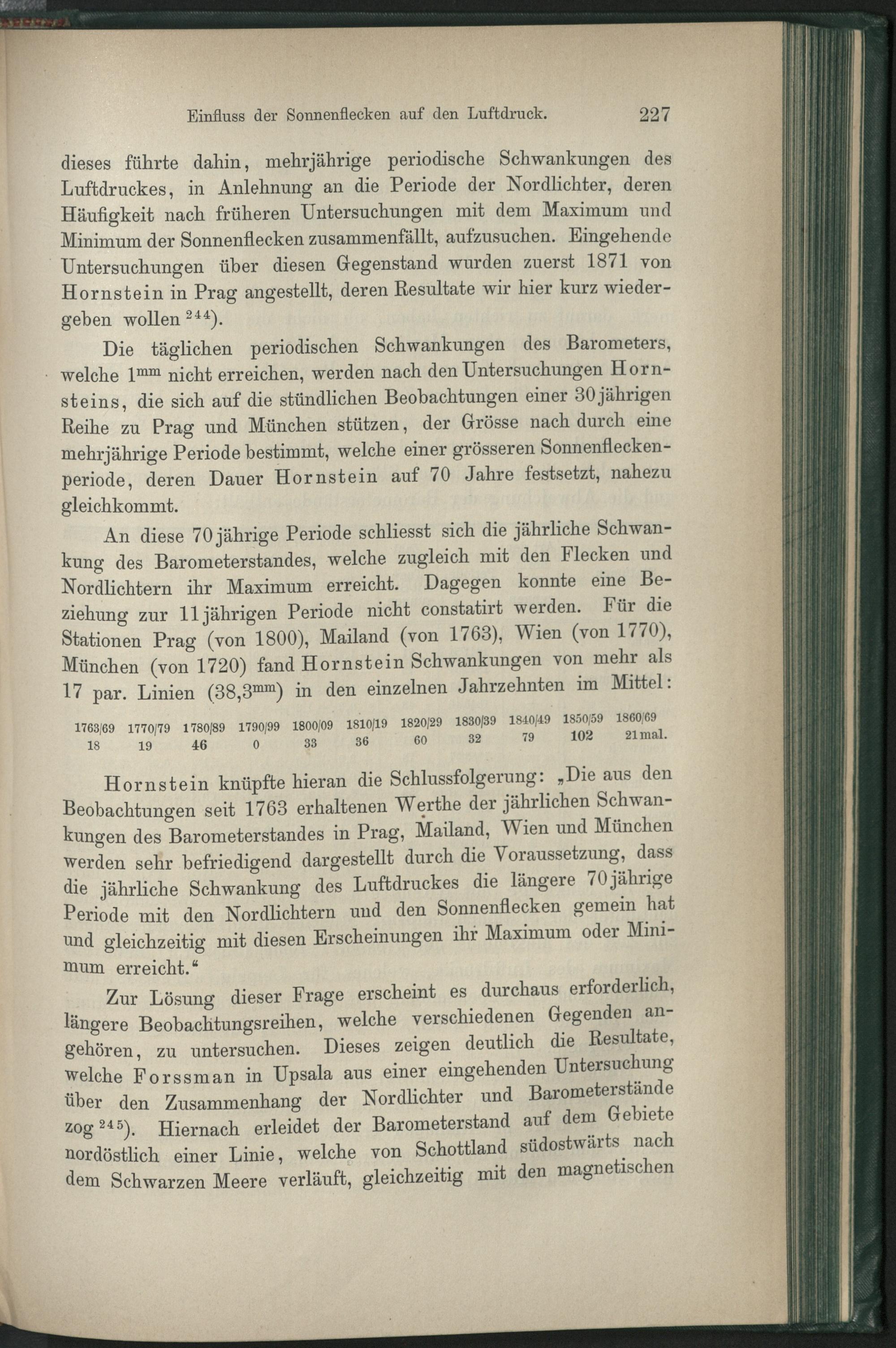 Einfluss der Sonnenflecken auf den Luftdruck. 227

dieses führte dahin, mehrjährige periodische Schwankungen des Luftdruckes, in Anlehnung an die Periode der Nordlichter, deren Häufigkeit nach früheren Untersuchungen mit dem Maximum und Minimum der Sonnenflecken zusammenfällt, aufzusuchen. Eingehende Untersuchungen über diesen Gegenstand wurden zuerst 1871 von Hornstein in Prag angestellt, deren Resultate wir hier kurz wiedergeben wollen $^{244}$).

Die täglichen periodischen Schwankungen des Barometers, welche $1^{mm}$ nicht erreichen, werden nach den Untersuchungen Hornsteins, die sich auf die stündlichen Beobachtungen einer 30jährigen Reihe zu Prag und München stützen, der Grösse nach durch eine mehrjährige Periode bestimmt, welche einer grösseren Sonnenfleckenperiode, deren Dauer Hornstein auf 70 Jahre festsetzt, nahezu gleichkommt.

An diese 70jährige Periode schliesst sich die jährliche Schwankung des Barometerstandes, welche zugleich mit den Flecken und Nordlichtern ihr Maximum erreicht. Dagegen konnte eine Beziehung zur 11jährigen Periode nicht constatirt werden. Für die Stationen Prag (von 1800), Mailand (von 1763), Wien (von 1770), München (von 1720) fand Hornstein Schwankungen von mehr als 17 par. Linien ($38,3^{mm}$) in den einzelnen Jahrzehnten im Mittel:

| 1763/69 | 1770/79 | 1780/89 | 1790/99 | 1800/09 | 1810/19 | 1820/29 | 1830/39 | 1840/49 | 1850/59 | 1860/69 |
|---|---|---|---|---|---|---|---|---|---|---|
| 18 | 19 | 46 | 0 | 33 | 36 | 60 | 32 | 79 | 102 | 21 mal. |

Hornstein knüpfte hieran die Schlussfolgerung: „Die aus den Beobachtungen seit 1763 erhaltenen Werthe der jährlichen Schwankungen des Barometerstandes in Prag, Mailand, Wien und München werden sehr befriedigend dargestellt durch die Voraussetzung, dass die jährliche Schwankung des Luftdruckes die längere 70jährige Periode mit den Nordlichtern und den Sonnenflecken gemein hat und gleichzeitig mit diesen Erscheinungen ihr Maximum oder Minimum erreicht.“

Zur Lösung dieser Frage erscheint es durchaus erforderlich, längere Beobachtungsreihen, welche verschiedenen Gegenden angehören, zu untersuchen. Dieses zeigen deutlich die Resultate, welche Forssman in Upsala aus einer eingehenden Untersuchung über den Zusammenhang der Nordlichter und Barometerstände zog $^{245}$). Hiernach erleidet der Barometerstand auf dem Gebiete nordöstlich einer Linie, welche von Schottland südostwärts nach dem Schwarzen Meere verläuft, gleichzeitig mit den magnetischen